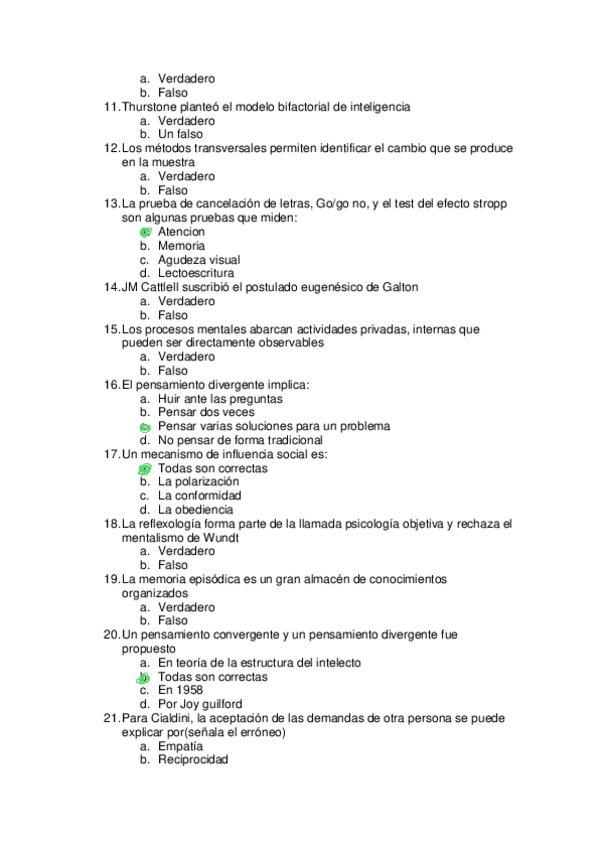 a. Verdadero
b. Falso
11. Thurstone planteó el modelo bifactorial de inteligencia
a. Verdadero
b. Un falso
12. Los métodos transversales permiten identificar el cambio que se produce en la muestra
a. Verdadero
b. Falso
13. La prueba de cancelación de letras, Go/go no, y el test del efecto stropp son algunas pruebas que miden:
a. Atencion
b. Memoria
c. Agudeza visual
d. Lectoescritura
14. JM Cattlell suscribió el postulado eugenésico de Galton
a. Verdadero
b. Falso
15. Los procesos mentales abarcan actividades privadas, internas que pueden ser directamente observables
a. Verdadero
b. Falso
16. El pensamiento divergente implica:
a. Huir ante las preguntas
b. Pensar dos veces
c. Pensar varias soluciones para un problema
d. No pensar de forma tradicional
17. Un mecanismo de influencia social es:
a. Todas son correctas
b. La polarización
c. La conformidad
d. La obediencia
18. La reflexología forma parte de la llamada psicología objetiva y rechaza el mentalismo de Wundt
a. Verdadero
b. Falso
19. La memoria episódica es un gran almacén de conocimientos organizados
a. Verdadero
b. Falso
20. Un pensamiento convergente y un pensamiento divergente fue propuesto
a. En teoría de la estructura del intelecto
b. Todas son correctas
c. En 1958
d. Por Joy guilford
21. Para Cialdini, la aceptación de las demandas de otra persona se puede explicar por(señala el erróneo)
a. Empatía
b. Reciprocidad